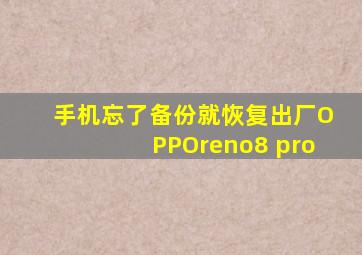 手机忘了备份就恢复出厂OPPOreno8 pro